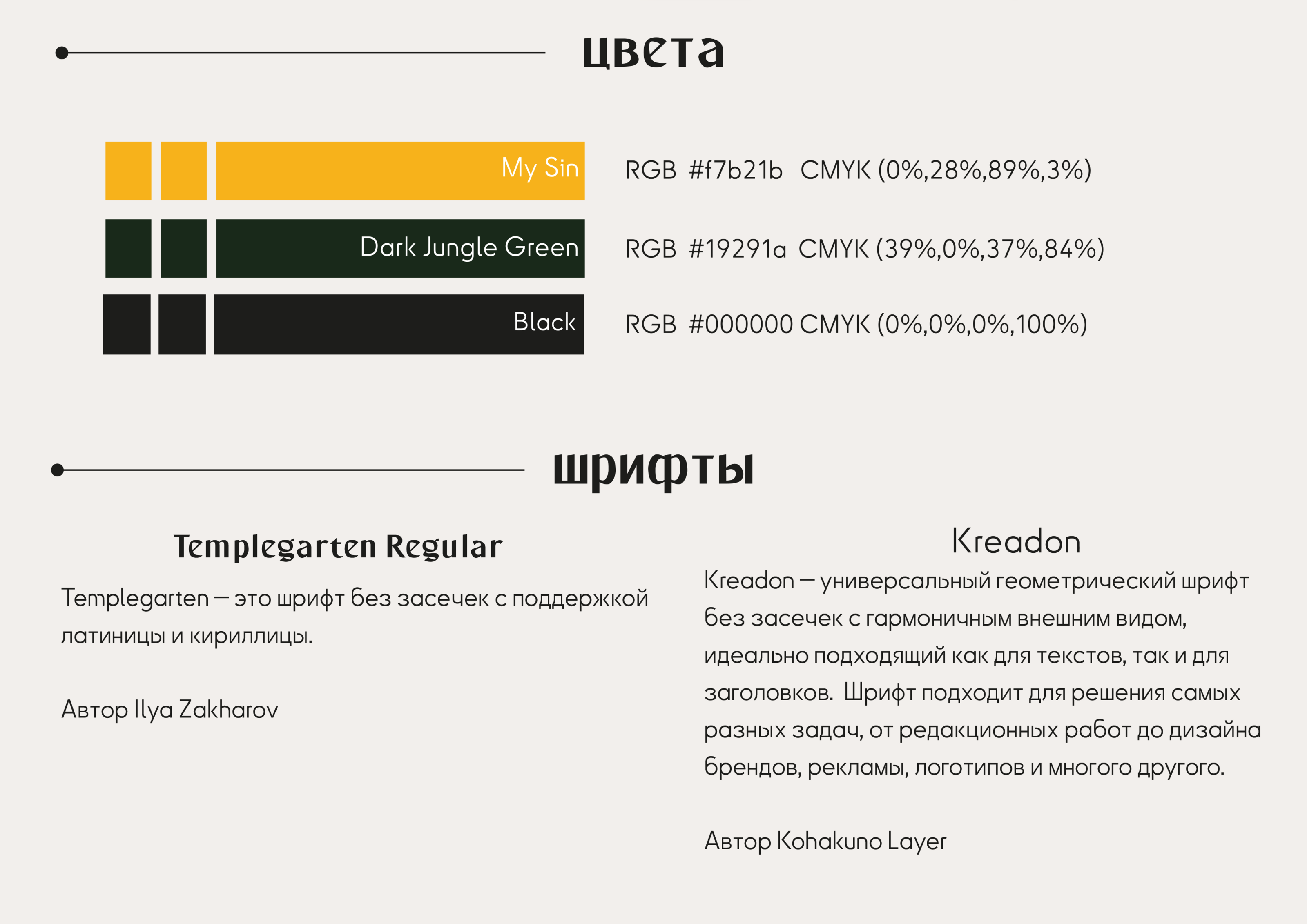 цвета

My Sin RGB #f7b21b CMYK (0%,28%,89%,3%)

Dark Jungle Green RGB #19291a CMYK (39%,0%,37%,84%)

Black RGB #000000 CMYK (0%,0%,0%,100%)

шрифты

Templegarten Regular

Templegarten — это шрифт без засечек с поддержкой латиницы и кириллицы.

Автор Ilya Zakharov

Kreadon

Kreadon — универсальный геометрический шрифт без засечек с гармоничным внешним видом, идеально подходящий как для текстов, так и для заголовков. Шрифт подходит для решения самых разных задач, от редакционных работ до дизайна брендов, рекламы, логотипов и многого другого.

Автор Kohakuno Layer